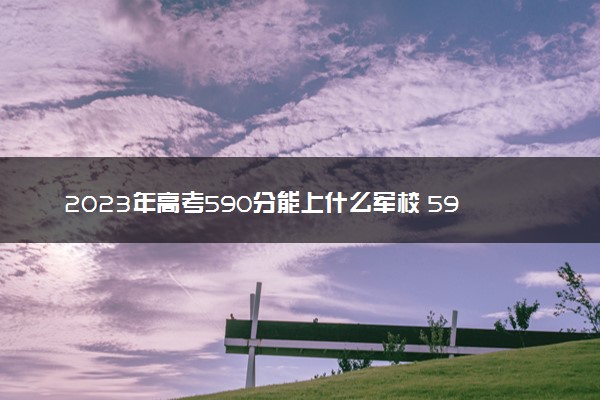 2023年高考590分能上什么军校 59